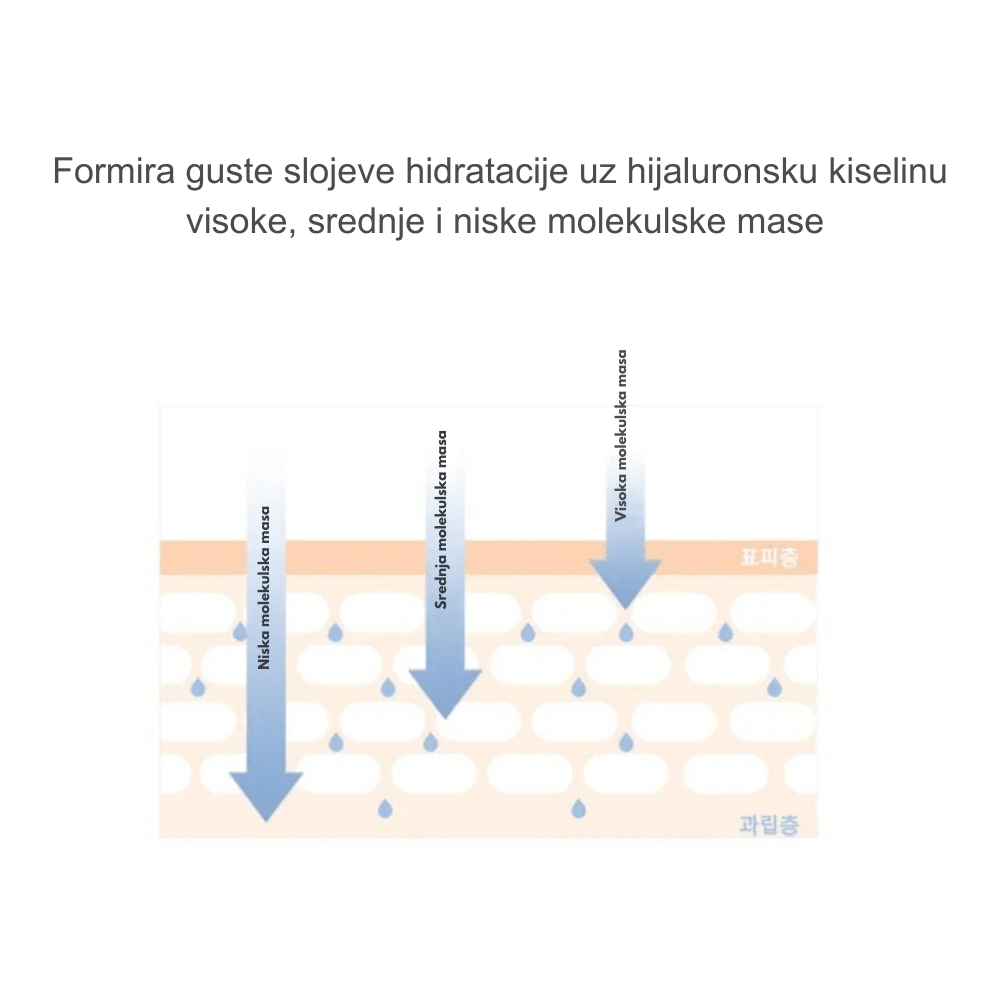 Formira guste slojeve hidratacije uz hijaluronsku kiselinu visoke, srednje i niske molekulske mase

Niska molekulska masa

Srednja molekulska masa

Visoka molekulska masa

표피층

과립층